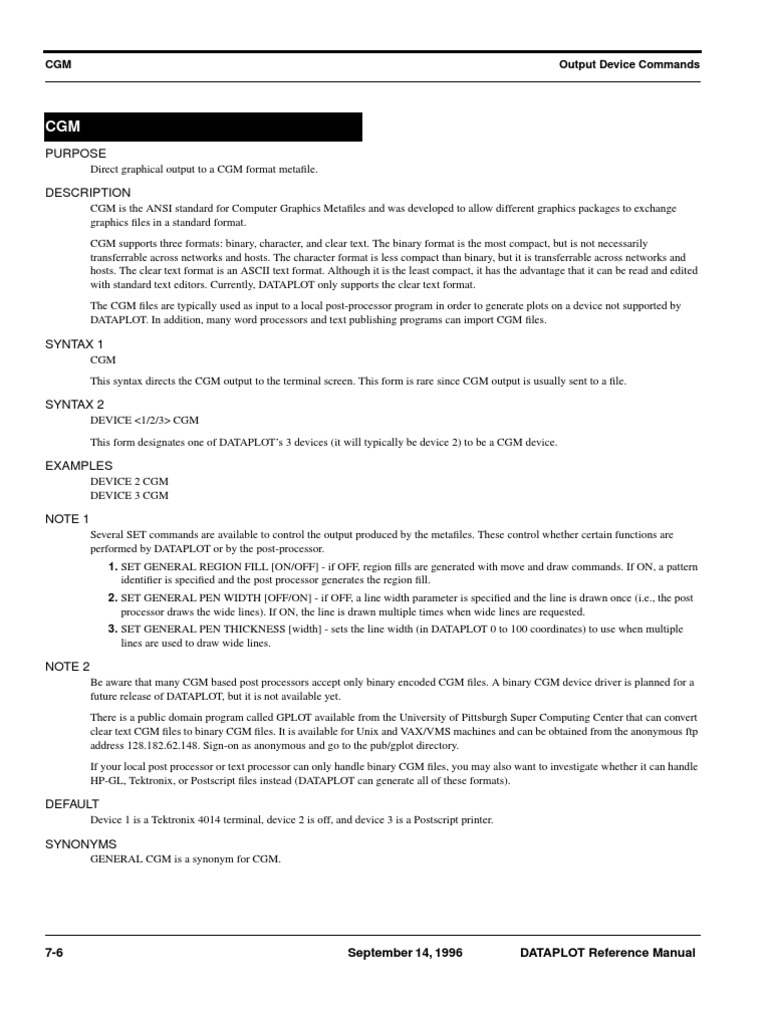 CGM

Output Device Commands

CGM

PURPOSE

Direct graphical output to a CGM format metafile.

DESCRIPTION

CGM is the ANSI standard for Computer Graphics Metafiles and was developed to allow different graphics packages to exchange graphics files in a standard format.

CGM supports three formats: binary, character, and clear text. The binary format is the most compact, but is not necessarily transferrable across networks and hosts. The character format is less compact than binary, but it is transferrable across networks and hosts. The clear text format is an ASCII text format. Although it is the least compact, it has the advantage that it can be read and edited with standard text editors. Currently, DATAPLOT only supports the clear text format.

The CGM files are typically used as input to a local post-processor program in order to generate plots on a device not supported by DATAPLOT. In addition, many word processors and text publishing programs can import CGM files.

SYNTAX 1

CGM

This syntax directs the CGM output to the terminal screen. This form is rare since CGM output is usually sent to a file.

SYNTAX 2

DEVICE <1/2/3> CGM

This form designates one of DATAPLOT's 3 devices (it will typically be device 2) to be a CGM device.

EXAMPLES

DEVICE 2 CGM
DEVICE 3 CGM

NOTE 1

Several SET commands are available to control the output produced by the metafiles. These control whether certain functions are performed by DATAPLOT or by the post-processor.

1. SET GENERAL REGION FILL [ON/OFF] - if OFF, region fills are generated with move and draw commands. If ON, a pattern identifier is specified and the post processor generates the region fill.
2. SET GENERAL PEN WIDTH [OFF/ON] - if OFF, a line width parameter is specified and the line is drawn once (i.e., the post processor draws the wide lines). If ON, the line is drawn multiple times when wide lines are requested.
3. SET GENERAL PEN THICKNESS [width] - sets the line width (in DATAPLOT 0 to 100 coordinates) to use when multiple lines are used to draw wide lines.

NOTE 2

Be aware that many CGM based post processors accept only binary encoded CGM files. A binary CGM device driver is planned for a future release of DATAPLOT, but it is not available yet.

There is a public domain program called GPLOT available from the University of Pittsburgh Super Computing Center that can convert clear text CGM files to binary CGM files. It is available for Unix and VAX/VMS machines and can be obtained from the anonymous ftp address 128.182.62.148. Sign-on as anonymous and go to the pub/gplot directory.

If your local post processor or text processor can only handle binary CGM files, you may also want to investigate whether it can handle HP-GL, Tektronix, or Postscript files instead (DATAPLOT can generate all of these formats).

DEFAULT

Device 1 is a Tektronix 4014 terminal, device 2 is off, and device 3 is a Postscript printer.

SYNONYMS

GENERAL CGM is a synonym for CGM.

7-6

September 14, 1996

DATAPLOT Reference Manual